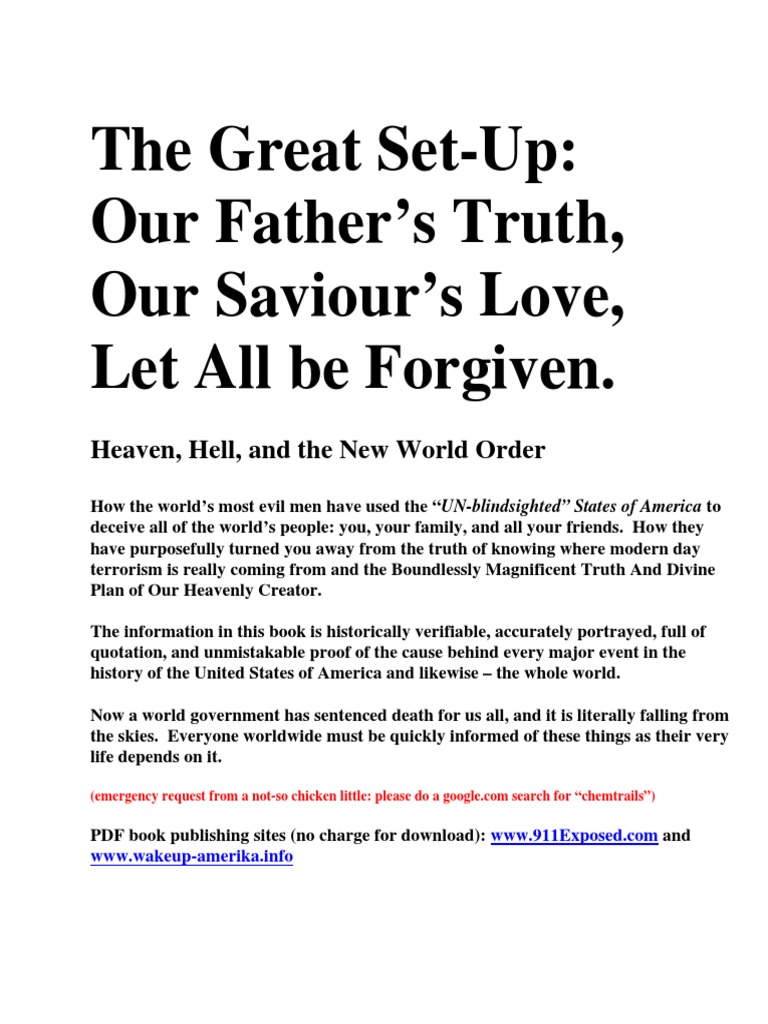 The Great Set-Up: Our Father's Truth, Our Saviour's Love, Let All be Forgiven.

Heaven, Hell, and the New World Order

How the world's most evil men have used the "UN-blindsighted" States of America to deceive all of the world's people: you, your family, and all your friends. How they have purposefully turned you away from the truth of knowing where modern day terrorism is really coming from and the Boundlessly Magnificent Truth And Divine Plan of Our Heavenly Creator.

The information in this book is historically verifiable, accurately portrayed, full of quotation, and unmistakable proof of the cause behind every major event in the history of the United States of America and likewise – the whole world.

Now a world government has sentenced death for us all, and it is literally falling from the skies. Everyone worldwide must be quickly informed of these things as their very life depends on it.

(emergency request from a not-so chicken little: please do a google.com search for "chemtrails")

PDF book publishing sites (no charge for download): www.911Exposed.com and www.wakeup-amerika.info